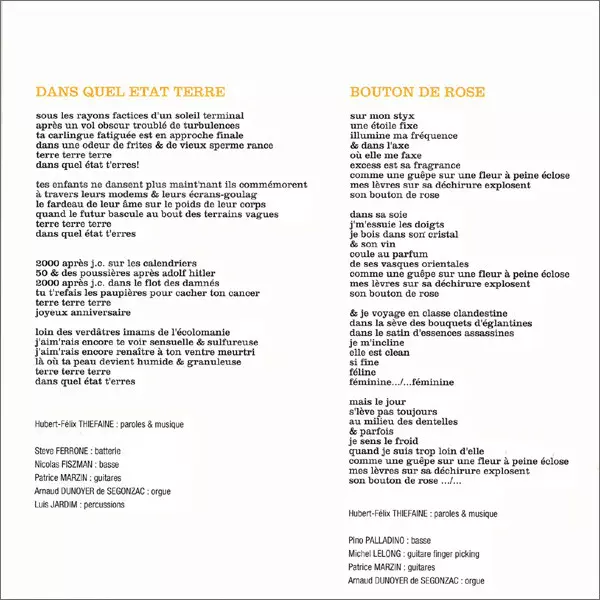 DANS QUEL ETAT TERRE

sous les rayons factices d'un soleil terminal
après un vol obscur troublé de turbulences
ta carlingue fatiguée est en approche finale
dans une odeur de frites & de vieux sperme rance
terre terre terre
dans quel état t'erres!

tes enfants ne dansent plus maint'nant ils commémorent
à travers leurs modems & leurs écrans-goulag
le fardeau de leur âme sur le poids de leur corps
quand le futur bascule au bout des terrains vagues
terre terre terre
dans quel état t'erres

2000 après j.c. sur les calendriers
50 & des poussières après adolf hitler
2000 après j.c. dans le flot des damnés
tu t'refais les paupières pour cacher ton cancer
terre terre terre
joyeux anniversaire

loin des verdâtres imams de l'écolomanie
j'aim'rais encore te voir sensuelle & sulfureuse
j'aim'rais encore renaître à ton ventre meurtri
là où ta peau devient humide & granuleuse
terre terre terre
dans quel état t'erres

Hubert-Félix THIEFAINE : paroles & musique

Steve FERRONE : batterie
Nicolas FISZMAN : basse
Patrice MARZIN : guitares
Arnaud DUNOYER de SEGONZAC : orgue
Luis JARDIM : percussions

BOUTON DE ROSE

sur mon styx
une étoile fixe
illumine ma fréquence
& dans l'axe
où elle me faxe
excess est sa fragrance
comme une guêpe sur une fleur à peine éclose
mes lèvres sur sa déchirure explosent
son bouton de rose

dans sa soie
j'm'essuie les doigts
je bois dans son cristal
& son vin
coule au parfum
de ses vasques orientales
comme une guêpe sur une fleur à peine éclose
mes lèvres sur sa déchirure explosent
son bouton de rose

& je voyage en classe clandestine
dans la sève des bouquets d'églantines
dans le satin d'essences assassines
je m'incline
elle est clean
si fine
féline
féminine.../...féminine

mais le jour
s'lève pas toujours
au milieu des dentelles
& parfois
je sens le froid
quand je suis trop loin d'elle
comme une guêpe sur une fleur à peine éclose
mes lèvres sur sa déchirure explosent
son bouton de rose .../...

Hubert-Félix THIEFAINE : paroles & musique

Pino PALLADINO : basse
Michel LELONG : guitare finger picking
Patrice MARZIN : guitares
Arnaud DUNOYER de SEGONZAC : orgue